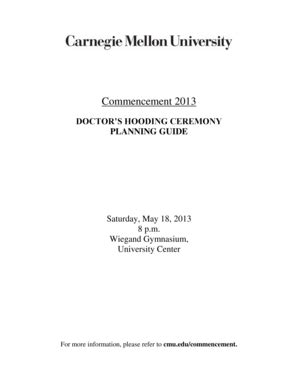 Carnegie Mellon University

Commencement 2013

DOCTOR'S HOODING CEREMONY
PLANNING GUIDE

Saturday, May 18, 2013
8 p.m.
Wiegand Gymnasium,
University Center

For more information, please refer to cmu.edu/commencement.